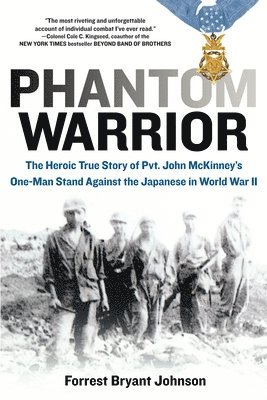 "The most riveting and unforgettable account of individual combat I've ever read."
—Colonel Cole C. Kingseed, coauthor of the NEW YORK TIMES bestseller BEYOND BAND OF BROTHERS

PHANTOM WARRIOR

The Heroic True Story of Pvt. John McKinney's One-Man Stand Against the Japanese in World War II

Forrest Bryant Johnson